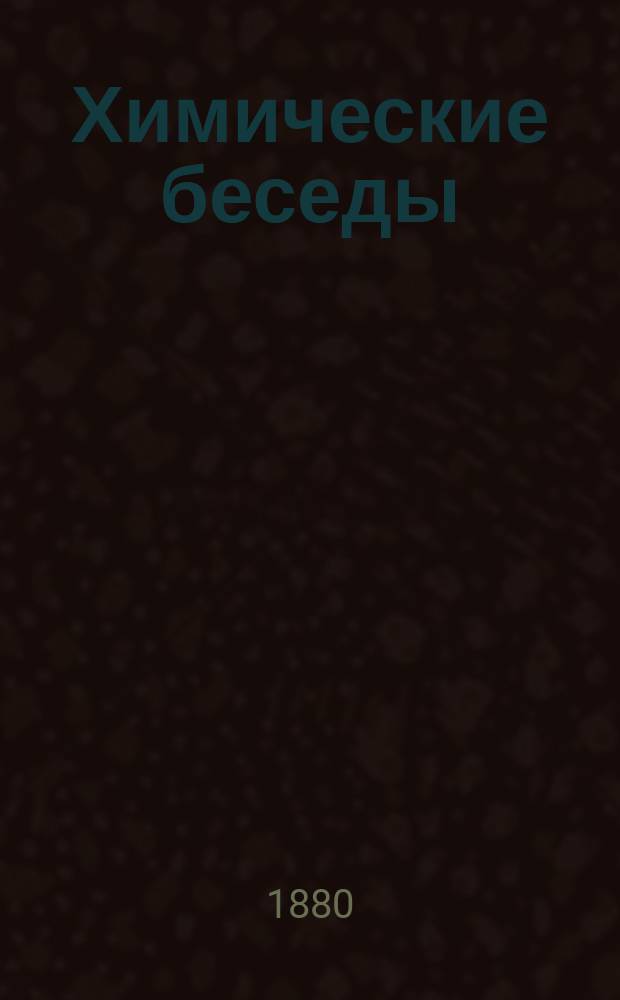 Химические беседы

1880